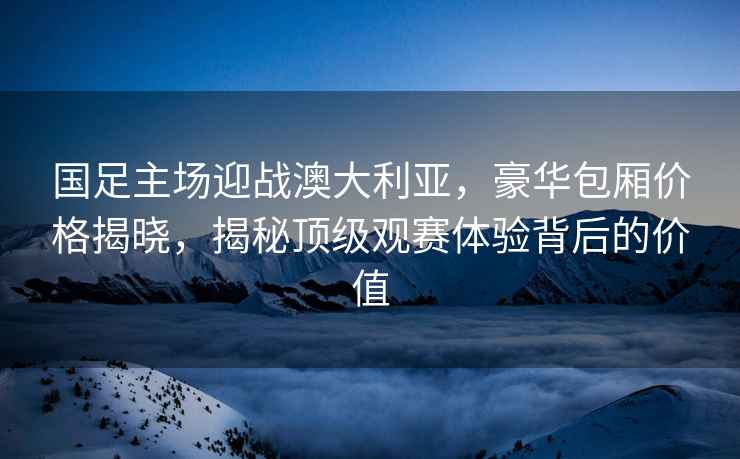 国足主场迎战澳大利亚，豪华包厢价格揭晓，揭秘顶级观赛体验背后的价值